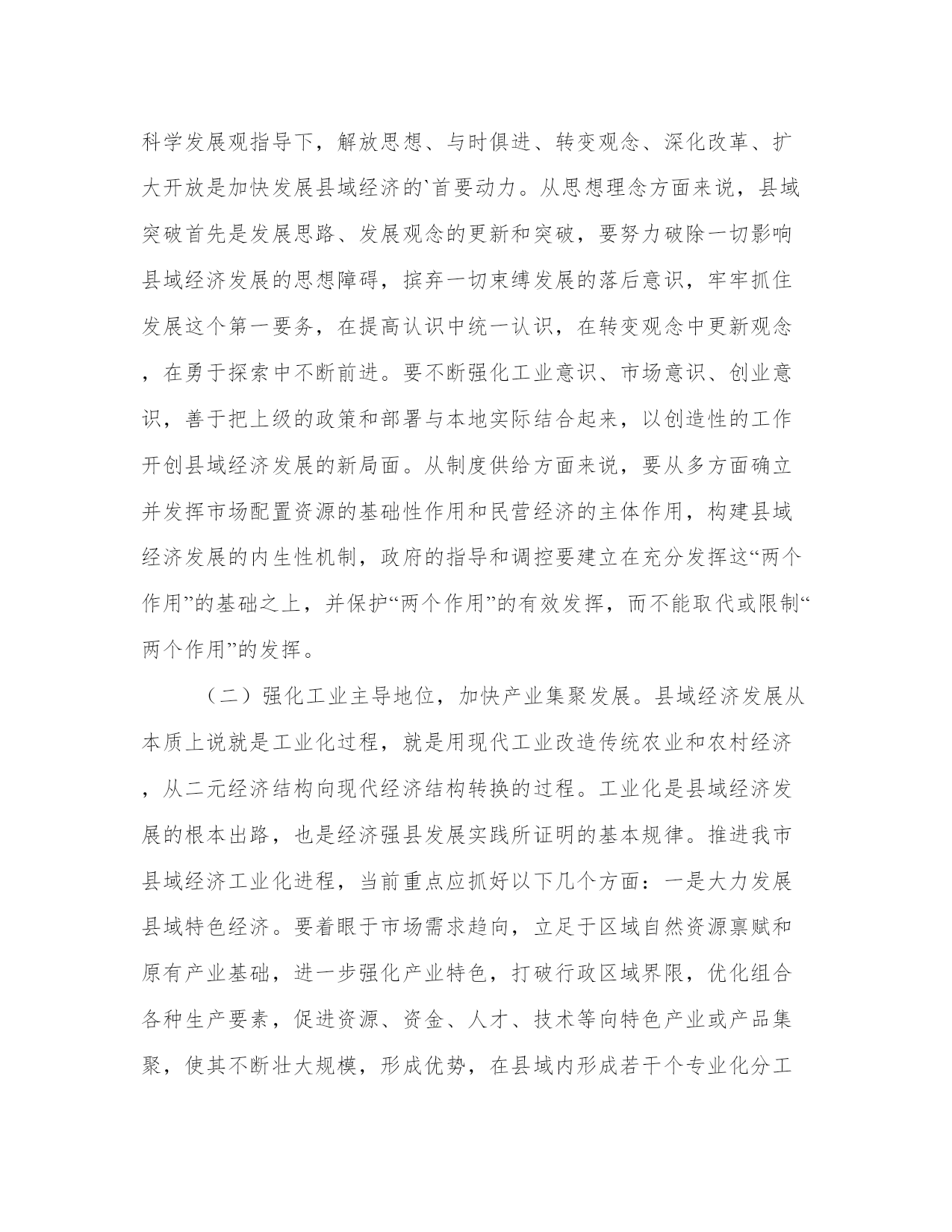 科学发展观指导下，解放思想、与时俱进、转变观念、深化改革、扩大开放是加快发展县域经济的`首要动力。从思想理念方面来说，县域突破首先是发展思路、发展观念的更新和突破，要努力破除一切影响县域经济发展的思想障碍，摈弃一切束缚发展的落后意识，牢牢抓住发展这个第一要务，在提高认识中统一认识，在转变观念中更新观念，在勇于探索中不断前进。要不断强化工业意识、市场意识、创业意识，善于把上级的政策和部署与本地实际结合起来，以创造性的工作开创县域经济发展的新局面。从制度供给方面来说，要从多方面确立并发挥市场配置资源的基础性作用和民营经济的主体作用，构建县域经济发展的内生性机制，政府的指导和调控要建立在充分发挥这“两个作用”的基础之上，并保护“两个作用”的有效发挥，而不能取代或限制“两个作用”的发挥。

（二）强化工业主导地位，加快产业集聚发展。县域经济发展从本质上说就是工业化过程，就是用现代工业改造传统农业和农村经济，从二元经济结构向现代经济结构转换的过程。工业化是县域经济发展的根本出路，也是经济强县发展实践所证明的基本规律。推进我市县域经济工业化进程，当前重点应抓好以下几个方面：一是大力发展县域特色经济。要着眼于市场需求趋向，立足于区域自然资源禀赋和原有产业基础，进一步强化产业特色，打破行政区域界限，优化组合各种生产要素，促进资源、资金、人才、技术等向特色产业或产品集聚，使其不断壮大规模，形成优势，在县域内形成若干个专业化分工